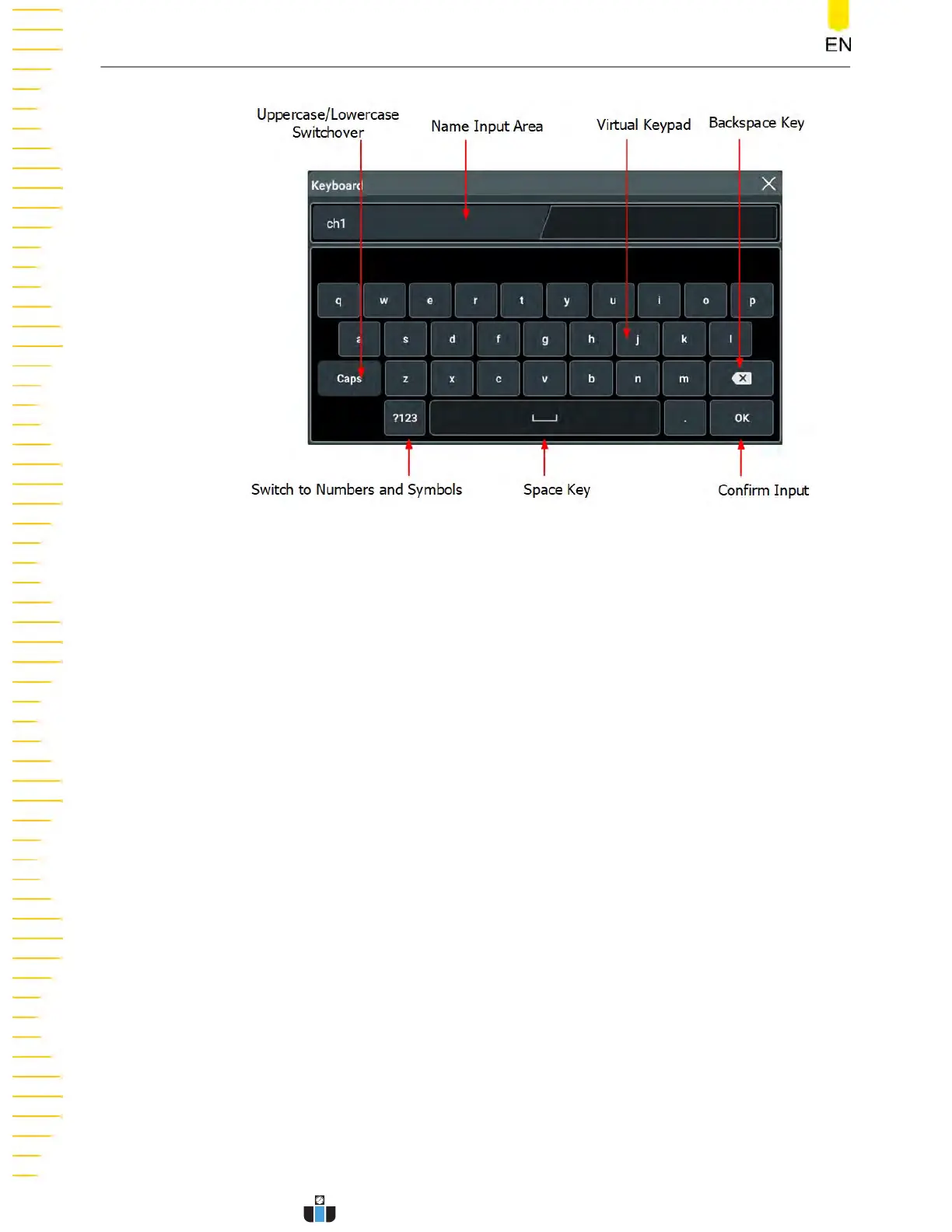 EN

Uppercase/Lowercase Switchover

Name Input Area

Virtual Keypad

Backspace Key

Keyboard

ch1

q w e r t y u i o p

a s d f g h j k l

Caps z x c v b n m

?123 . OK

Switch to Numbers and Symbols

Space Key

Confirm Input